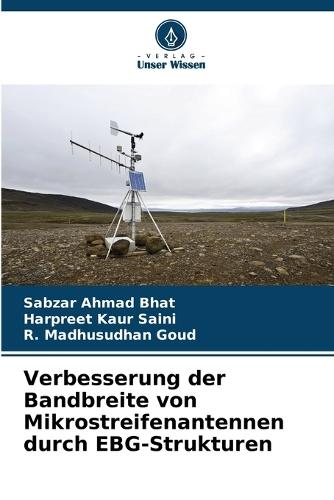 - VERLAG -
Unser Wissen

Sabzar Ahmad Bhat
Harpreet Kaur Saini
R. Madhusudhan Goud

Verbesserung der Bandbreite von Mikrostreifenantennen durch EBG-Strukturen